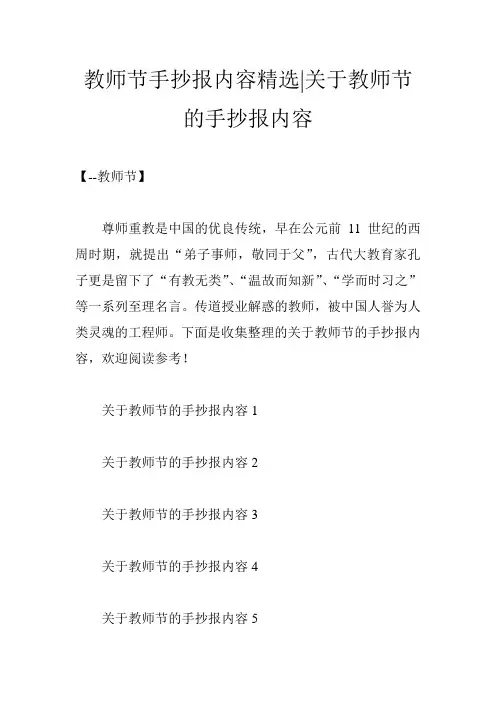 教师节手抄报内容精选|关于教师节的手抄报内容

【--教师节】

尊师重教是中国的优良传统，早在公元前 11 世纪的西周时期，就提出“弟子事师，敬同于父”，古代大教育家孔子更是留下了“有教无类”、“温故而知新”、“学而时习之”等一系列至理名言。传道授业解惑的教师，被中国人誉为人类灵魂的工程师。下面是收集整理的关于教师节的手抄报内容，欢迎阅读参考！

关于教师节的手抄报内容 1

关于教师节的手抄报内容 2

关于教师节的手抄报内容 3

关于教师节的手抄报内容 4

关于教师节的手抄报内容 5